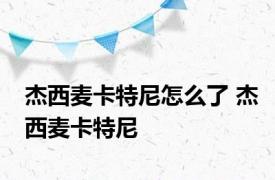 杰西麦卡特尼怎么了 杰西麦卡特尼